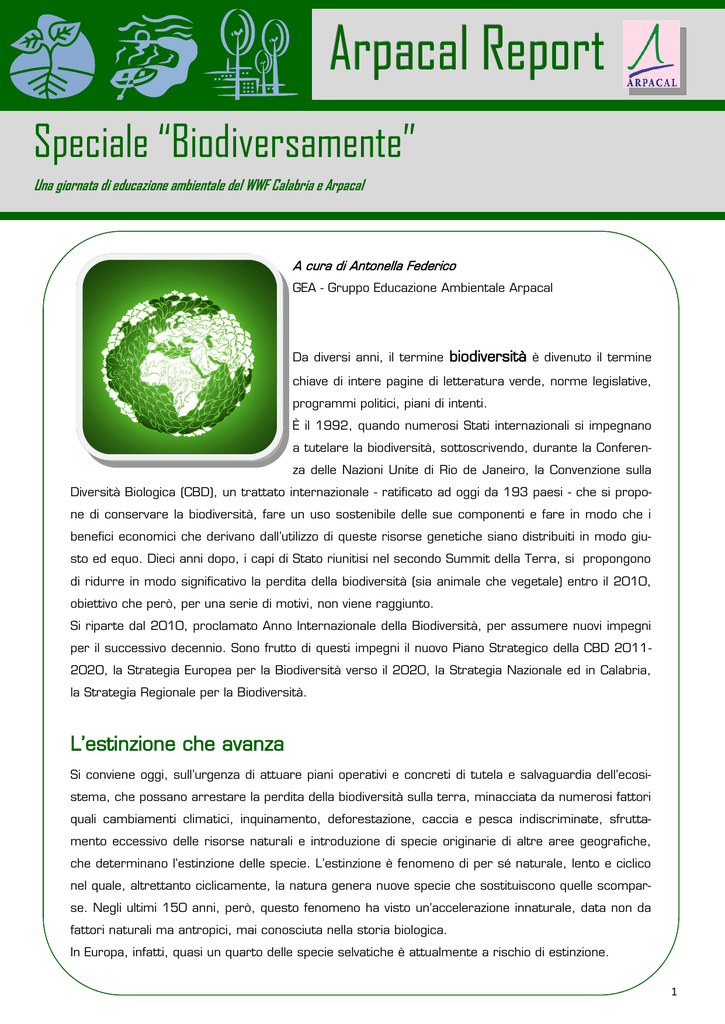 Arpacal Report

ARPACAL

Speciale "Biodiversamente"

Una giornata di educazione ambientale del WWF Calabria e Arpacal

A cura di Antonella Federico
GEA - Gruppo Educazione Ambientale Arpacal

Da diversi anni, il termine biodiversità è divenuto il termine chiave di intere pagine di letteratura verde, norme legislative, programmi politici, piani di intenti.
È il 1992, quando numerosi Stati internazionali si impegnano a tutelare la biodiversità, sottoscrivendo, durante la Conferenza delle Nazioni Unite di Rio de Janeiro, la Convenzione sulla Diversità Biologica (CBD), un trattato internazionale - ratificato ad oggi da 193 paesi - che si propone di conservare la biodiversità, fare un uso sostenibile delle sue componenti e fare in modo che i benefici economici che derivano dall'utilizzo di queste risorse genetiche siano distribuiti in modo giusto ed equo. Dieci anni dopo, i capi di Stato riunitisi nel secondo Summit della Terra, si propongono di ridurre in modo significativo la perdita della biodiversità (sia animale che vegetale) entro il 2010, obiettivo che però, per una serie di motivi, non viene raggiunto.
Si riparte dal 2010, proclamato Anno Internazionale della Biodiversità, per assumere nuovi impegni per il successivo decennio. Sono frutto di questi impegni il nuovo Piano Strategico della CBD 2011-2020, la Strategia Europea per la Biodiversità verso il 2020, la Strategia Nazionale ed in Calabria, la Strategia Regionale per la Biodiversità.

L'estinzione che avanza

Si conviene oggi, sull'urgenza di attuare piani operativi e concreti di tutela e salvaguardia dell'ecosistema, che possano arrestare la perdita della biodiversità sulla terra, minacciata da numerosi fattori quali cambiamenti climatici, inquinamento, deforestazione, caccia e pesca indiscriminate, sfruttamento eccessivo delle risorse naturali e introduzione di specie originarie di altre aree geografiche, che determinano l'estinzione delle specie. L'estinzione è fenomeno di per sé naturale, lento e ciclico nel quale, altrettanto ciclicamente, la natura genera nuove specie che sostituiscono quelle scomparse. Negli ultimi 150 anni, però, questo fenomeno ha visto un'accelerazione innaturale, data non da fattori naturali ma antropici, mai conosciuta nella storia biologica.
In Europa, infatti, quasi un quarto delle specie selvatiche è attualmente a rischio di estinzione.

1